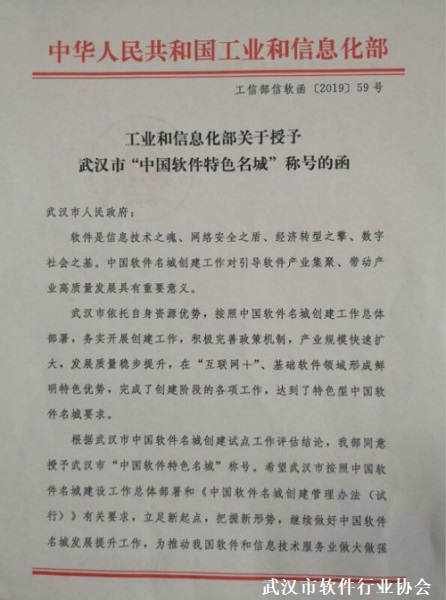 中华人民共和国工业和信息化部

工信部信软函〔2019〕59号

工业和信息化部关于授予
武汉市“中国软件特色名城”称号的函

武汉市人民政府：

软件是信息技术之魂、网络安全之盾、经济转型之擎、数字社会之基。中国软件名城创建工作对引导软件产业集聚、带动产业高质量发展具有重要意义。

武汉市依托自身资源优势，按照中国软件名城创建工作总体部署，务实开展创建工作，积极完善政策机制，产业规模快速扩大，发展质量稳步提升，在“互联网+”、基础软件领域形成鲜明特色优势，完成了创建阶段的各项工作，达到了特色型中国软件名城要求。

根据武汉市中国软件名城创建试点工作评估结论，我部同意授予武汉市“中国软件特色名城”称号。希望武汉市按照中国软件名城建设工作总体部署和《中国软件名城创建管理办法（试行）》有关要求，立足新起点，把握新形势，继续做好中国软件名城发展提升工作，为推动我国软件和信息技术服务业做大做强

武汉市软件行业协会